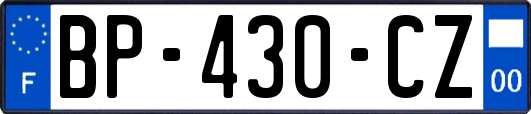 F
BP-430-CZ
00